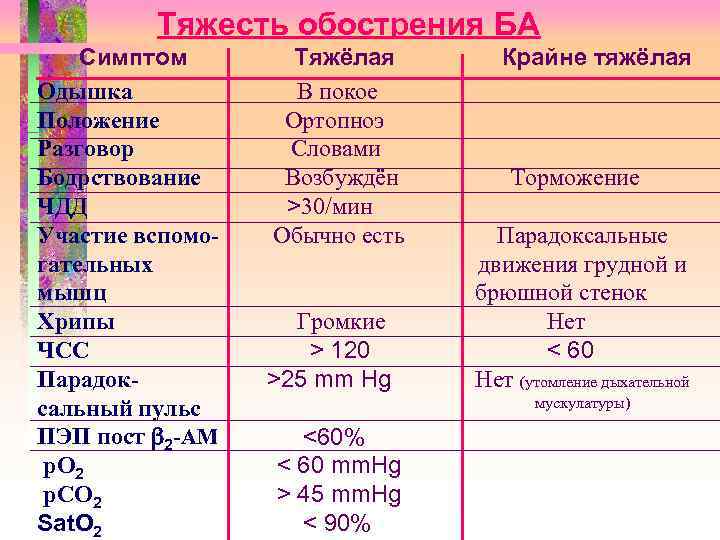 Тяжесть обострения БА

| Симптом | Тяжёлая | Крайне тяжёлая |
|---|---|---|
| Одышка | В покое | |
| Положение | Ортопноэ | |
| Разговор | Словами | |
| Бодрствование | Возбуждён | Торможение |
| ЧДД | >30/мин | |
| Участие вспомогательных мышц | Обычно есть | Парадоксальные движения грудной и брюшной стенок |
| Хрипы | Громкие | Нет |
| ЧСС | > 120 | < 60 |
| Парадоксальный пульс | >25 mm Hg | Нет (утомление дыхательной мускулатуры) |
| ПЭП пост $\beta_2$-АМ | <60% | |
| $pO_2$ | < 60 mmHg | |
| $pCO_2$ | > 45 mmHg | |
| $SatO_2$ | < 90% | |